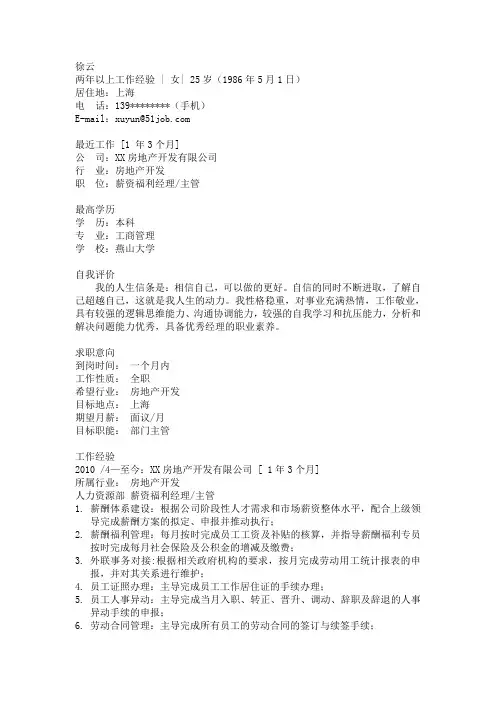 徐云
两年以上工作经验 | 女| 25 岁（1986 年 5 月 1 日）
居住地：上海
电　话：139********（手机）
E-mail：xuyun@51job.com

最近工作 [1 年 3 个月]
公　司：XX 房地产开发有限公司
行　业：房地产开发
职　位：薪资福利经理/主管

最高学历
学　历：本科
专　业：工商管理
学　校：燕山大学

自我评价
我的人生信条是：相信自己，可以做的更好。自信的同时不断进取，了解自己超越自己，这就是我人生的动力。我性格稳重，对事业充满热情，工作敬业，具有较强的逻辑思维能力、沟通协调能力，较强的自我学习和抗压能力，分析和解决问题能力优秀，具备优秀经理的职业素养。

求职意向
到岗时间：　一个月内
工作性质：　全职
希望行业：　房地产开发
目标地点：　上海
期望月薪：　面议/月
目标职能：　部门主管

工作经验
2010 /4—至今：XX 房地产开发有限公司 [ 1 年 3 个月]
所属行业：　房地产开发
人力资源部　薪资福利经理/主管
1. 薪酬体系建设：根据公司阶段性人才需求和市场薪资整体水平，配合上级领导完成薪酬方案的拟定、申报并推动执行；
2. 薪酬福利管理：每月按时完成员工工资及补贴的核算，并指导薪酬福利专员按时完成每月社会保险及公积金的增减及缴费；
3. 外联事务对接：根据相关政府机构的要求，按月完成劳动用工统计报表的申报，并对其关系进行维护；
4. 员工证照办理：主导完成员工工作居住证的手续办理；
5. 员工人事异动：主导完成当月入职、转正、晋升、调动、辞职及辞退的人事异动手续的申报；
6. 劳动合同管理：主导完成所有员工的劳动合同的签订与续签手续；